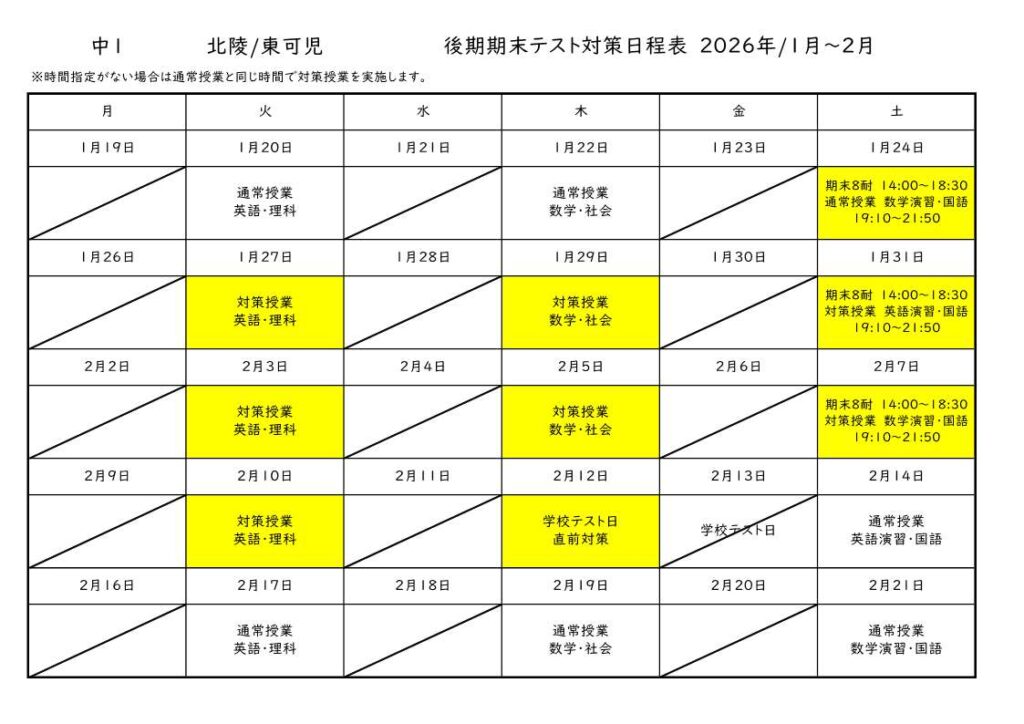 中1　北陵/東可児　後期期末テスト対策日程表 2026年/1月～2月

※時間指定がない場合は通常授業と同じ時間で対策授業を実施します。

| 月 | 火 | 水 | 木 | 金 | 土 |
|---|---|---|---|---|---|
| 1月19日 | 1月20日 | 1月21日 | 1月22日 | 1月23日 | 1月24日 |
|  | 通常授業 英語・理科 |  | 通常授業 数学・社会 |  | 期末8耐 14:00～18:30 通常授業 数学演習・国語 19:10～21:50 |
| 1月26日 | 1月27日 | 1月28日 | 1月29日 | 1月30日 | 1月31日 |
|  | 対策授業 英語・理科 |  | 対策授業 数学・社会 |  | 期末8耐 14:00～18:30 対策授業 英語演習・国語 19:10～21:50 |
| 2月2日 | 2月3日 | 2月4日 | 2月5日 | 2月6日 | 2月7日 |
|  | 対策授業 英語・理科 |  | 対策授業 数学・社会 |  | 期末8耐 14:00～18:30 対策授業 数学演習・国語 19:10～21:50 |
| 2月9日 | 2月10日 | 2月11日 | 2月12日 | 2月13日 | 2月14日 |
|  | 対策授業 英語・理科 |  | 学校テスト日 直前対策 | 学校テスト日 | 通常授業 英語演習・国語 |
| 2月16日 | 2月17日 | 2月18日 | 2月19日 | 2月20日 | 2月21日 |
|  | 通常授業 英語・理科 |  | 通常授業 数学・社会 |  | 通常授業 数学演習・国語 |